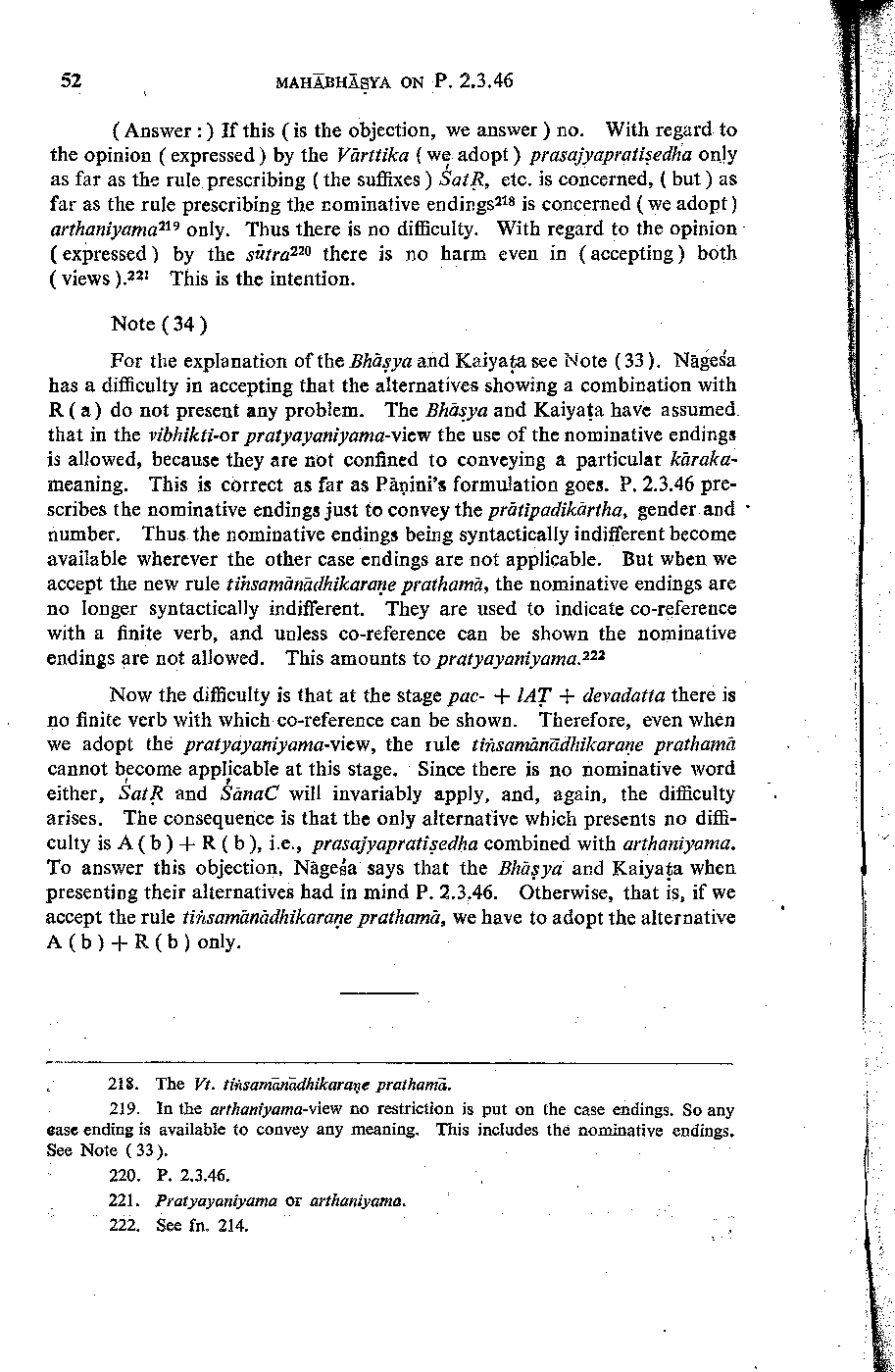 52 MAHĀBHĀṢYA ON P. 2.3.46

( Answer : ) If this ( is the objection, we answer ) no. With regard to the opinion ( expressed ) by the Vārttika ( we adopt ) prasajyapratiṣedha only as far as the rule prescribing ( the suffixes ) ŚatṚ, etc. is concerned, ( but ) as far as the rule prescribing the nominative endings$^{218}$ is concerned ( we adopt ) arthaniyama$^{219}$ only. Thus there is no difficulty. With regard to the opinion ( expressed ) by the sūtra$^{220}$ there is no harm even in ( accepting ) both ( views ).$^{221}$ This is the intention.

Note ( 34 )

For the explanation of the Bhāṣya and Kaiyaṭa see Note ( 33 ). Nāgeśa has a difficulty in accepting that the alternatives showing a combination with R ( a ) do not present any problem. The Bhāṣya and Kaiyaṭa have assumed that in the vibhikti-or pratyayaniyama-view the use of the nominative endings is allowed, because they are not confined to conveying a particular kāraka-meaning. This is correct as far as Pāṇini's formulation goes. P. 2.3.46 prescribes the nominative endings just to convey the prātipadikārtha, gender and number. Thus the nominative endings being syntactically indifferent become available wherever the other case endings are not applicable. But when we accept the new rule tiṅsamānādhikaraṇe prathamā, the nominative endings are no longer syntactically indifferent. They are used to indicate co-reference with a finite verb, and unless co-reference can be shown the nominative endings are not allowed. This amounts to pratyayaniyama.$^{222}$

Now the difficulty is that at the stage pac- + lAṬ + devadatta there is no finite verb with which co-reference can be shown. Therefore, even when we adopt the pratyayaniyama-view, the rule tiṅsamānādhikaraṇe prathamā cannot become applicable at this stage. Since there is no nominative word either, ŚatṚ and ŚānaC will invariably apply, and, again, the difficulty arises. The consequence is that the only alternative which presents no difficulty is A ( b ) + R ( b ), i.e., prasajyapratiṣedha combined with arthaniyama. To answer this objection, Nāgeśa says that the Bhāṣya and Kaiyaṭa when presenting their alternatives had in mind P. 2.3.46. Otherwise, that is, if we accept the rule tiṅsamānādhikaraṇe prathamā, we have to adopt the alternative A ( b ) + R ( b ) only.

218. The Vt. tiṅsamānādhikaraṇe prathamā.

219. In the arthaniyama-view no restriction is put on the case endings. So any case ending is available to convey any meaning. This includes the nominative endings. See Note ( 33 ).

220. P. 2.3.46.

221. Pratyayaniyama or arthaniyama.

222. See fn. 214.